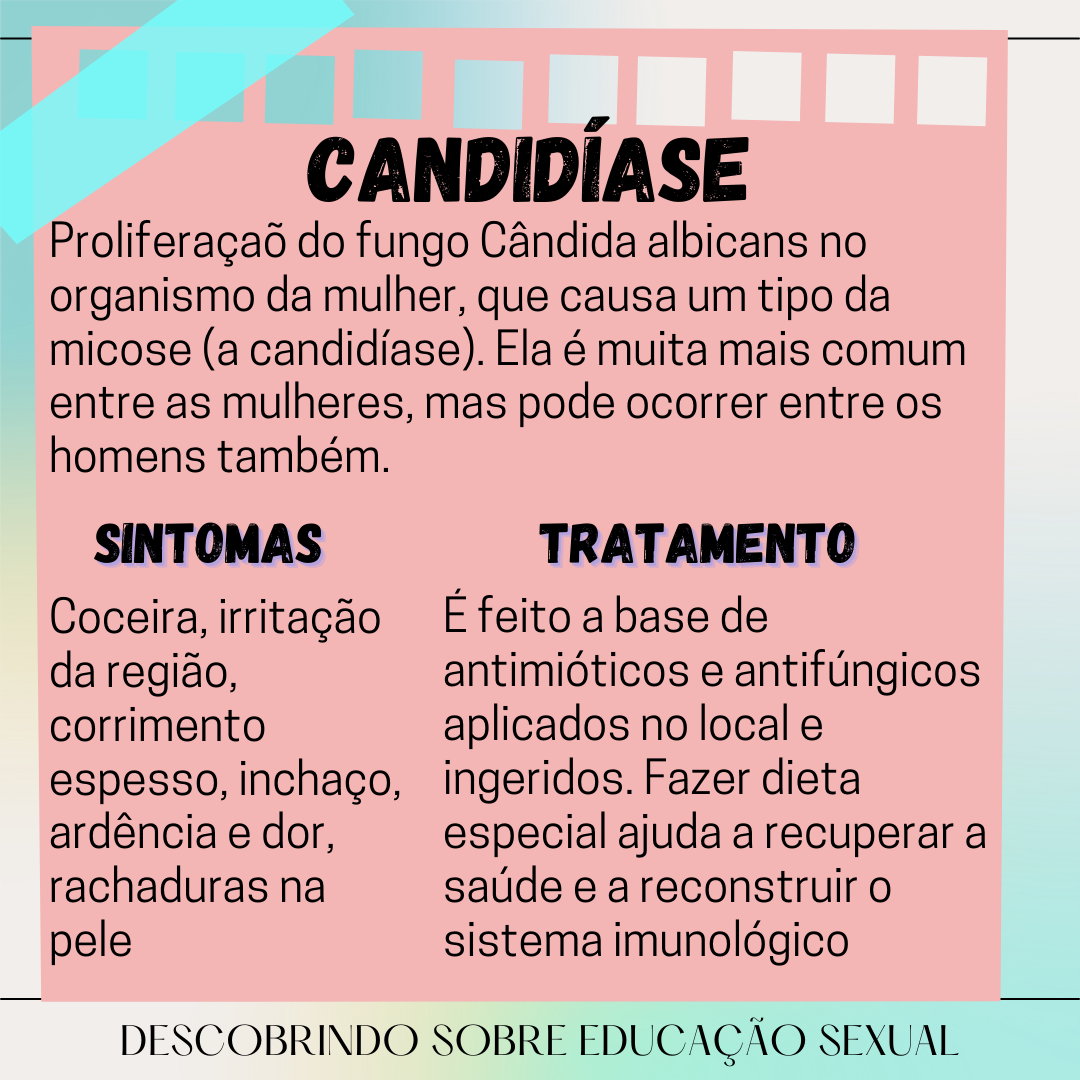 CANDIDÍASE

Proliferaçaõ do fungo Cândida albicans no organismo da mulher, que causa um tipo da micose (a candidíase). Ela é muita mais comum entre as mulheres, mas pode ocorrer entre os homens também.

SINTOMAS

Coceira, irritação da região, corrimento espesso, inchaço, ardência e dor, rachaduras na pele

TRATAMENTO

É feito a base de antimióticos e antifúngicos aplicados no local e ingeridos. Fazer dieta especial ajuda a recuperar a saúde e a reconstruir o sistema imunológico

DESCOBRINDO SOBRE EDUCAÇÃO SEXUAL